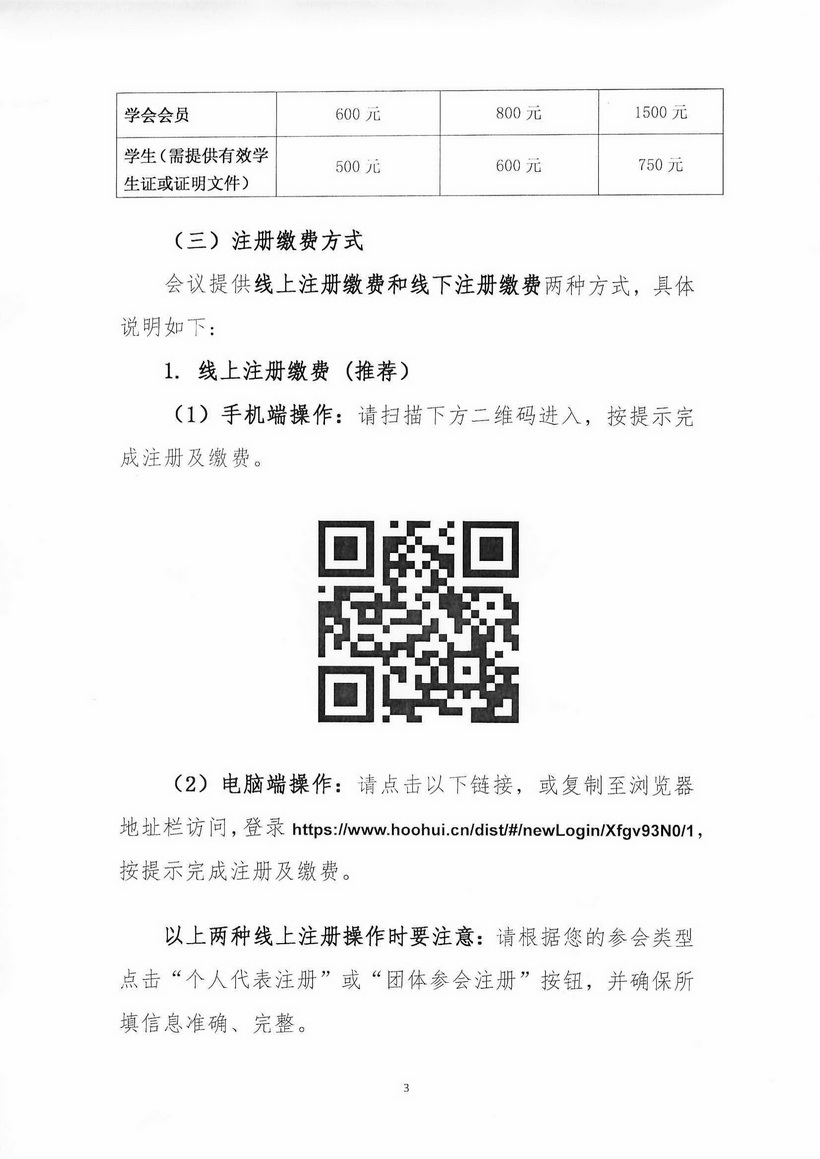 | 学会会员 | 600 元 | 800 元 | 1500 元 |
|---|---|---|---|
| 学生（需提供有效学生证或证明文件） | 500 元 | 600 元 | 750 元 |

（三）注册缴费方式

会议提供线上注册缴费和线下注册缴费两种方式，具体说明如下：

1. 线上注册缴费（推荐）

（1）手机端操作：请扫描下方二维码进入，按提示完成注册及缴费。

（2）电脑端操作：请点击以下链接，或复制至浏览器地址栏访问，登录 https://www.hoohui.cn/dist/#/newLogin/Xfgv93N0/1，按提示完成注册及缴费。

以上两种线上注册操作时要注意：请根据您的参会类型点击“个人代表注册”或“团体参会注册”按钮，并确保所填信息准确、完整。

3